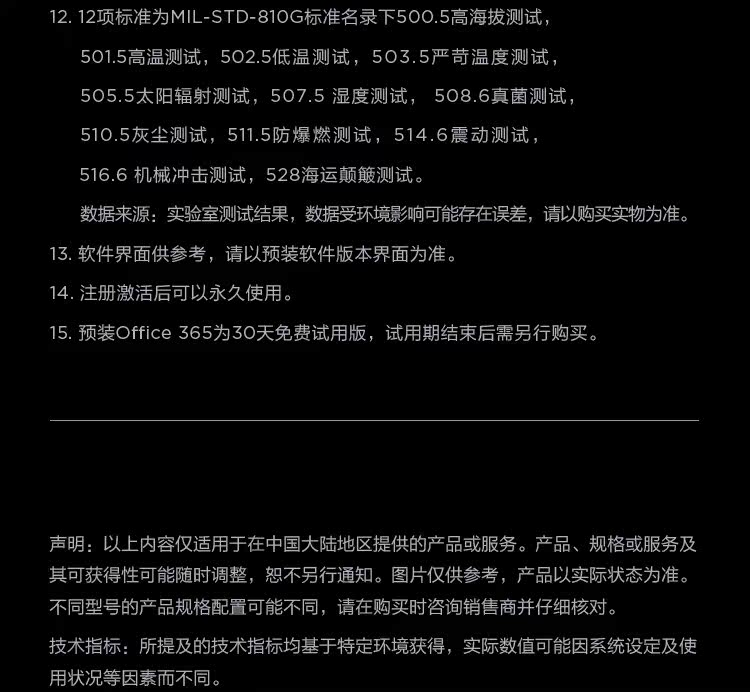 12. 12项标准为MIL-STD-810G标准名录下500.5高海拔测试，501.5高温测试，502.5低温测试，503.5严苛温度测试，505.5太阳辐射测试，507.5 湿度测试， 508.6真菌测试，510.5灰尘测试，511.5防爆燃测试，514.6震动测试，516.6 机械冲击测试，528海运颠簸测试。

数据来源：实验室测试结果，数据受环境影响可能存在误差，请以购买实物为准。

13. 软件界面供参考，请以预装软件版本界面为准。

14. 注册激活后可以永久使用。

15. 预装Office 365为30天免费试用版，试用期结束后需另行购买。

声明：以上内容仅适用于在中国大陆地区提供的产品或服务。产品、规格或服务及其可获得性可能随时调整，恕不另行通知。图片仅供参考，产品以实际状态为准。不同型号的产品规格配置可能不同，请在购买时咨询销售商并仔细核对。

技术指标：所提及的技术指标均基于特定环境获得，实际数值可能因系统设定及使用状况等因素而不同。